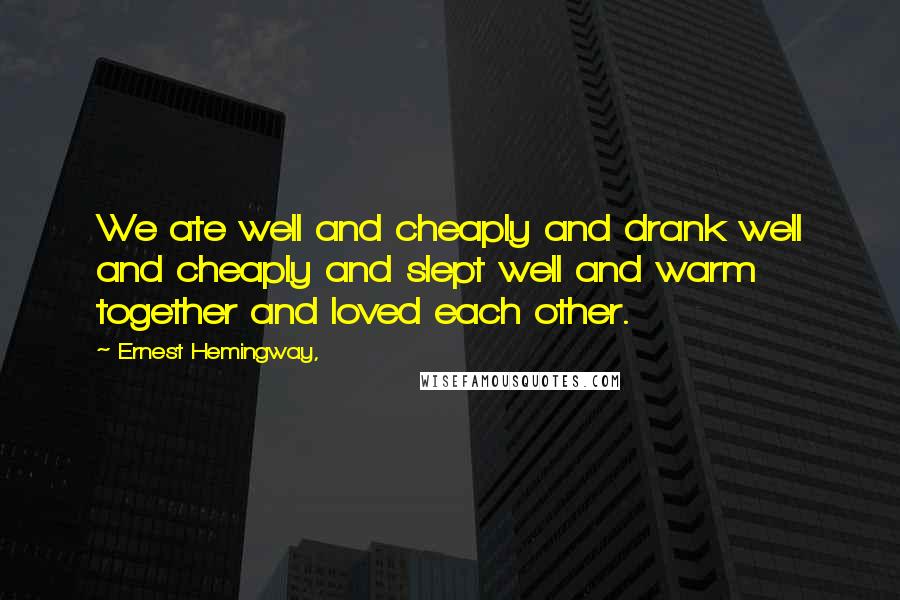 We ate well and cheaply and drank well and cheaply and slept well and warm together and loved each other.

~ Ernest Hemingway,

WISEFAMOUSQUOTES.COM